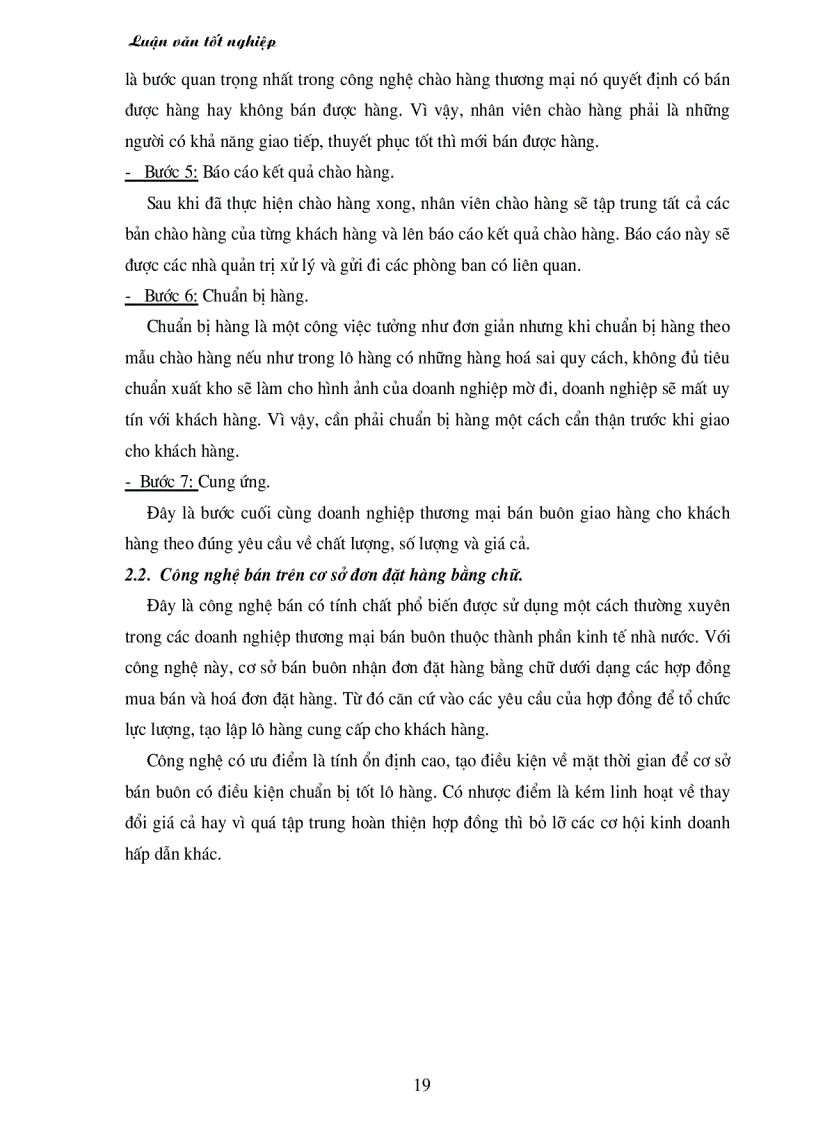 Luận văn tốt nghiệp

là bước quan trọng nhất trong công nghệ chào hàng thương mại nó quyết định có bán được hàng hay không bán được hàng. Vì vậy, nhân viên chào hàng phải là những người có khả năng giao tiếp, thuyết phục tốt thì mới bán được hàng.

- Bước 5: Báo cáo kết quả chào hàng.

Sau khi đã thực hiện chào hàng xong, nhân viên chào hàng sẽ tập trung tất cả các bản chào hàng của từng khách hàng và lên báo cáo kết quả chào hàng. Báo cáo này sẽ được các nhà quản trị xử lý và gửi đi các phòng ban có liên quan.

- Bước 6: Chuẩn bị hàng.

Chuẩn bị hàng là một công việc tưởng như đơn giản nhưng khi chuẩn bị hàng theo mẫu chào hàng nếu như trong lô hàng có những hàng hoá sai quy cách, không đủ tiêu chuẩn xuất kho sẽ làm cho hình ảnh của doanh nghiệp mờ đi, doanh nghiệp sẽ mất uy tín với khách hàng. Vì vậy, cần phải chuẩn bị hàng một cách cẩn thận trước khi giao cho khách hàng.

- Bước 7: Cung ứng.

Đây là bước cuối cùng doanh nghiệp thương mại bán buôn giao hàng cho khách hàng theo đúng yêu cầu về chất lượng, số lượng và giá cả.

2.2. Công nghệ bán trên cơ sở đơn đặt hàng bằng chữ.

Đây là công nghệ bán có tính chất phổ biến được sử dụng một cách thường xuyên trong các doanh nghiệp thương mại bán buôn thuộc thành phần kinh tế nhà nước. Với công nghệ này, cơ sở bán buôn nhận đơn đặt hàng bằng chữ dưới dạng các hợp đồng mua bán và hoá đơn đặt hàng. Từ đó căn cứ vào các yêu cầu của hợp đồng để tổ chức lực lượng, tạo lập lô hàng cung cấp cho khách hàng.

Công nghệ có ưu điểm là tính ổn định cao, tạo điều kiện về mặt thời gian để cơ sở bán buôn có điều kiện chuẩn bị tốt lô hàng. Có nhược điểm là kém linh hoạt về thay đổi giá cả hay vì quá tập trung hoàn thiện hợp đồng thì bỏ lỡ các cơ hội kinh doanh hấp dẫn khác.

19